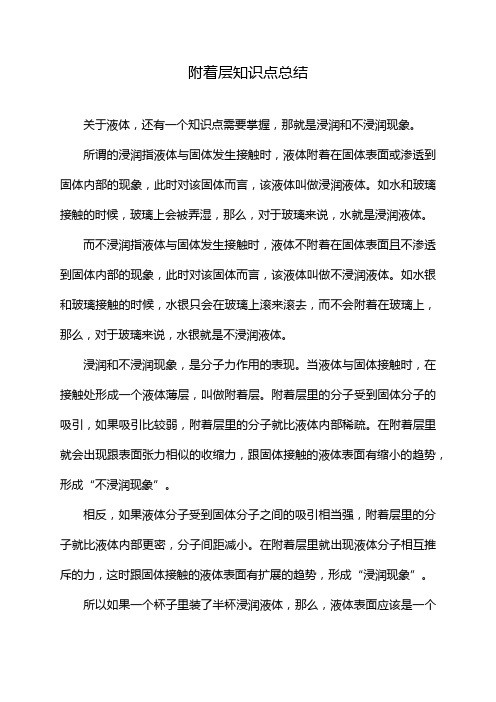 附着层知识点总结

关于液体，还有一个知识点需要掌握，那就是浸润和不浸润现象。

所谓的浸润指液体与固体发生接触时，液体附着在固体表面或渗透到固体内部的现象，此时对该固体而言，该液体叫做浸润液体。如水和玻璃接触的时候，玻璃上会被弄湿，那么，对于玻璃来说，水就是浸润液体。

而不浸润指液体与固体发生接触时，液体不附着在固体表面且不渗透到固体内部的现象，此时对该固体而言，该液体叫做不浸润液体。如水银和玻璃接触的时候，水银只会在玻璃上滚来滚去，而不会附着在玻璃上，那么，对于玻璃来说，水银就是不浸润液体。

浸润和不浸润现象，是分子力作用的表现。当液体与固体接触时，在接触处形成一个液体薄层，叫做附着层。附着层里的分子受到固体分子的吸引，如果吸引比较弱，附着层里的分子就比液体内部稀疏。在附着层里就会出现跟表面张力相似的收缩力，跟固体接触的液体表面有缩小的趋势，形成“不浸润现象”。

相反，如果液体分子受到固体分子之间的吸引相当强，附着层里的分子就比液体内部更密，分子间距减小。在附着层里就出现液体分子相互推斥的力，这时跟固体接触的液体表面有扩展的趋势，形成“浸润现象”。

所以如果一个杯子里装了半杯浸润液体，那么，液体表面应该是一个